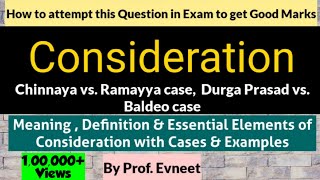 How to attempt this Question in Exam to get Good Marks

Consideration

Chinnaya vs. Ramayya case, Durga Prasad vs. Baldeo case

Meaning , Definition & Essential Elements of Consideration with Cases & Examples

1,00,000+ Views

By Prof. Evneet